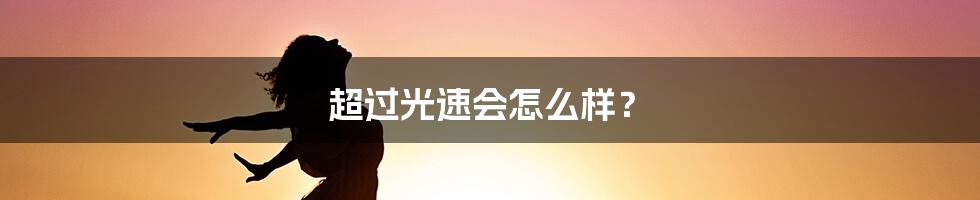 超过光速会怎么样？